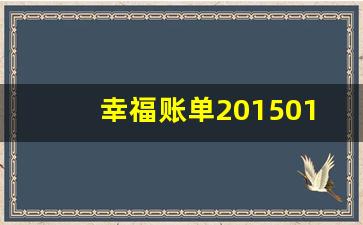 幸福账单201501